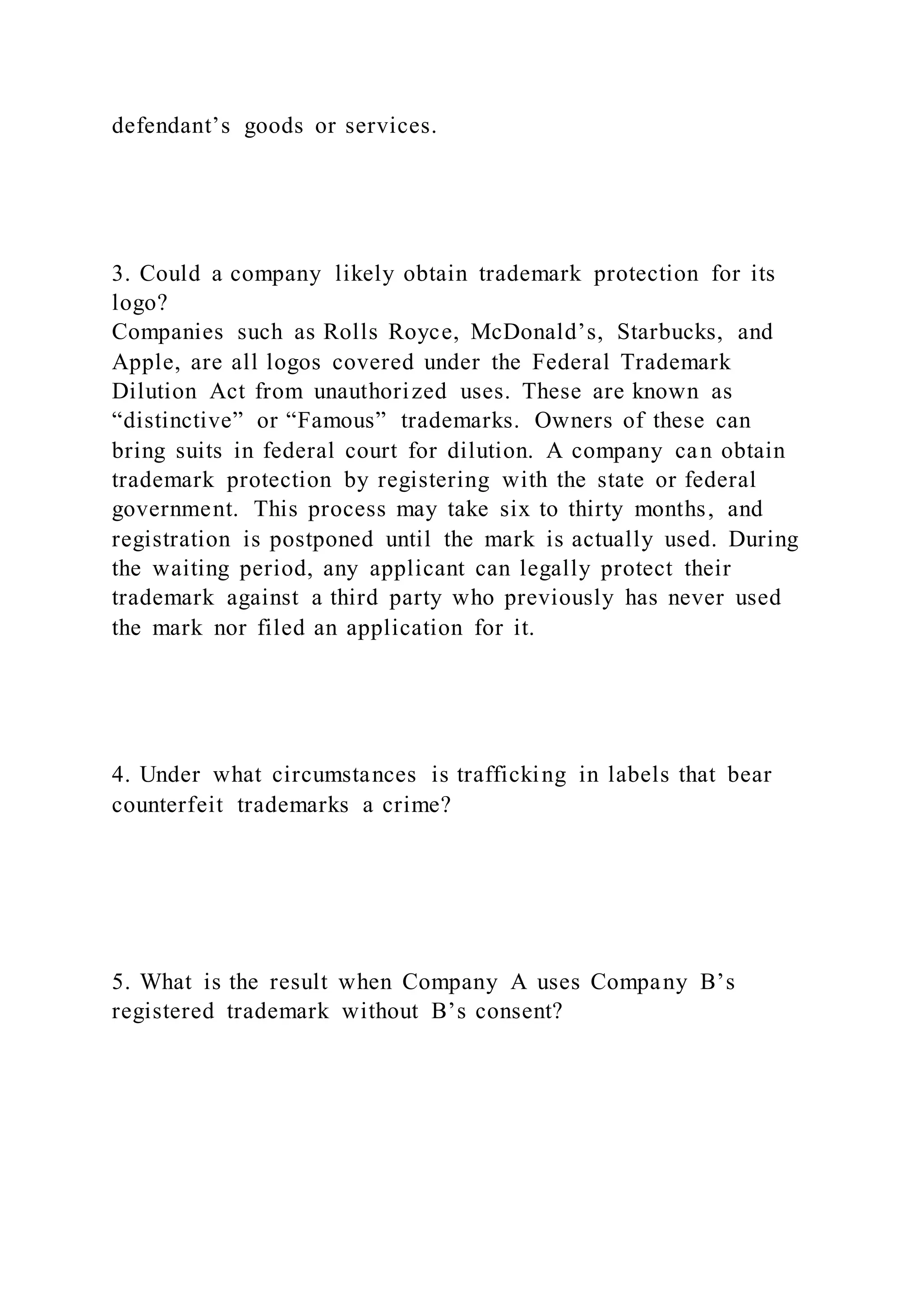 defendant’s goods or services.

3. Could a company likely obtain trademark protection for its logo?
Companies such as Rolls Royce, McDonald’s, Starbucks, and Apple, are all logos covered under the Federal Trademark Dilution Act from unauthorized uses. These are known as “distinctive” or “Famous” trademarks. Owners of these can bring suits in federal court for dilution. A company can obtain trademark protection by registering with the state or federal government. This process may take six to thirty months, and registration is postponed until the mark is actually used. During the waiting period, any applicant can legally protect their trademark against a third party who previously has never used the mark nor filed an application for it.

4. Under what circumstances is trafficking in labels that bear counterfeit trademarks a crime?

5. What is the result when Company A uses Company B’s registered trademark without B’s consent?